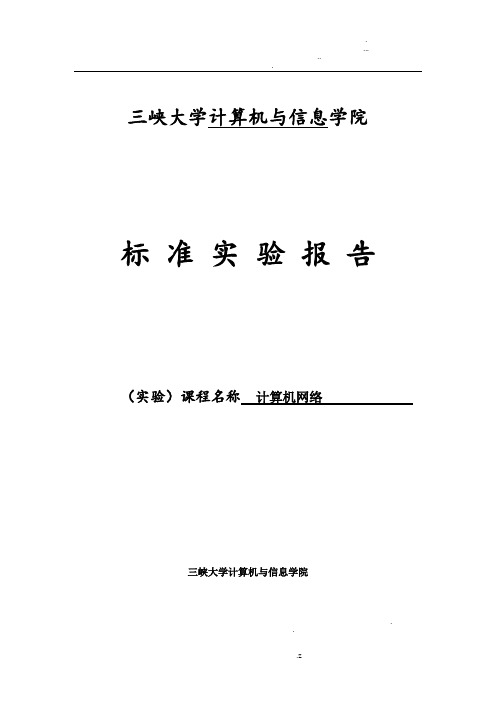 三峡大学计算机与信息学院

标 准 实 验 报 告

（实验）课程名称 计算机网络

三峡大学计算机与信息学院